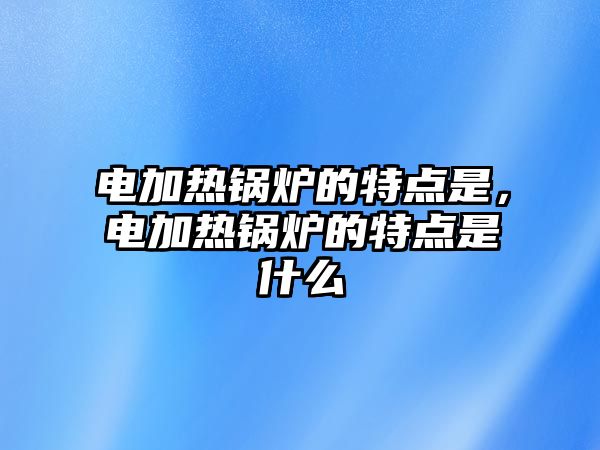 电加热锅炉的特点是，电加热锅炉的特点是什么